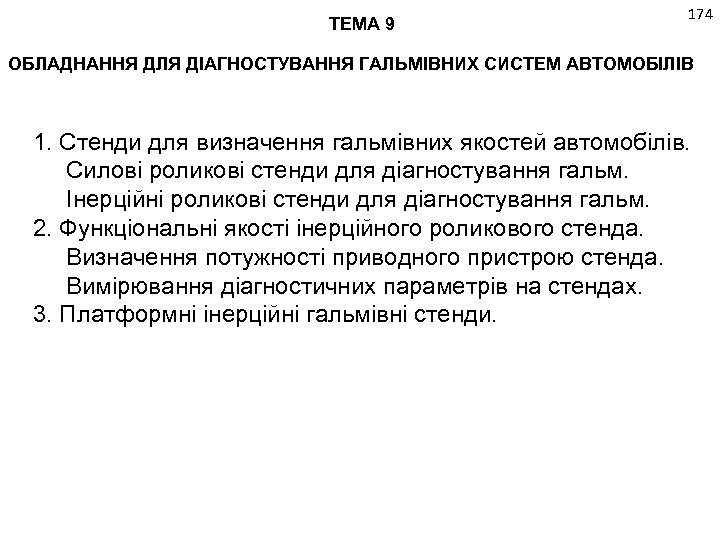 174

ТЕМА 9

ОБЛАДНАННЯ ДЛЯ ДІАГНОСТУВАННЯ ГАЛЬМІВНИХ СИСТЕМ АВТОМОБІЛІВ

1. Стенди для визначення гальмівних якостей автомобілів.
Силові роликові стенди для діагностування гальм.
Інерційні роликові стенди для діагностування гальм.
2. Функціональні якості інерційного роликового стенда.
Визначення потужності приводного пристрою стенда.
Вимірювання діагностичних параметрів на стендах.
3. Платформні інерційні гальмівні стенди.